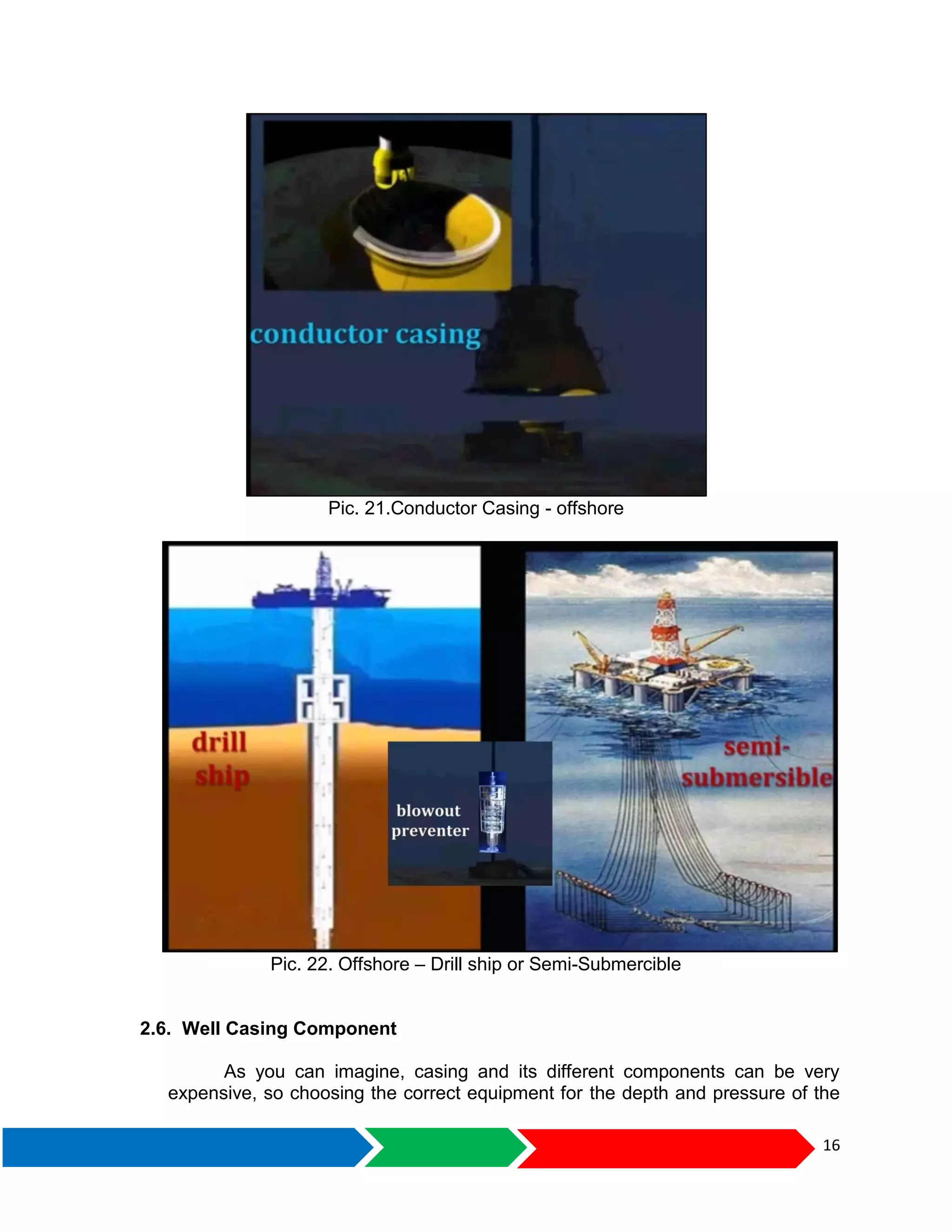 conductor casing

Pic. 21.Conductor Casing - offshore

drill ship

blowout preventer

semi-submersible

Pic. 22. Offshore – Drill ship or Semi-Submercible

2.6. Well Casing Component

As you can imagine, casing and its different components can be very expensive, so choosing the correct equipment for the depth and pressure of the

16